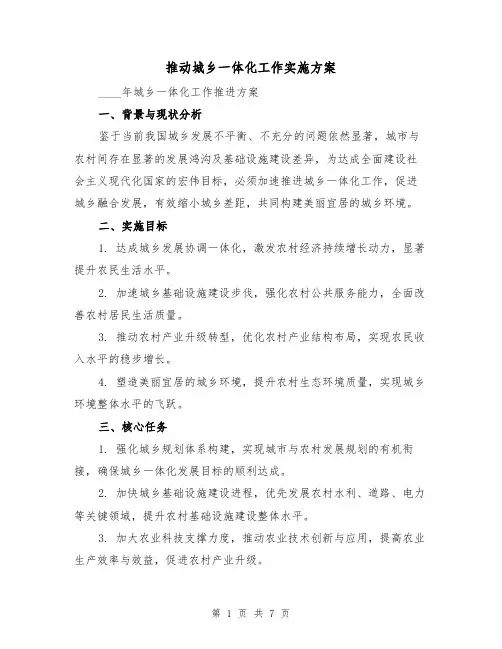 推动城乡一体化工作实施方案

____年城乡一体化工作推进方案

一、背景与现状分析

鉴于当前我国城乡发展不平衡、不充分的问题依然显著，城市与农村间存在显著的发展鸿沟及基础设施建设差异，为达成全面建设社会主义现代化国家的宏伟目标，必须加速推进城乡一体化工作，促进城乡融合发展，有效缩小城乡差距，共同构建美丽宜居的城乡环境。

二、实施目标

1. 达成城乡发展协调一体化，激发农村经济持续增长动力，显著提升农民生活水平。

2. 加速城乡基础设施建设步伐，强化农村公共服务能力，全面改善农村居民生活质量。

3. 推动农村产业升级转型，优化农村产业结构布局，实现农民收入水平的稳步增长。

4. 塑造美丽宜居的城乡环境，提升农村生态环境质量，实现城乡环境整体水平的飞跃。

三、核心任务

1. 强化城乡规划体系构建，实现城市与农村发展规划的有机衔接，确保城乡一体化发展目标的顺利达成。

2. 加快城乡基础设施建设进程，优先发展农村水利、道路、电力等关键领域，提升农村基础设施建设整体水平。

3. 加大农业科技支撑力度，推动农业技术创新与应用，提高农业生产效率与效益，促进农村产业升级。

第 1 页 共 7 页